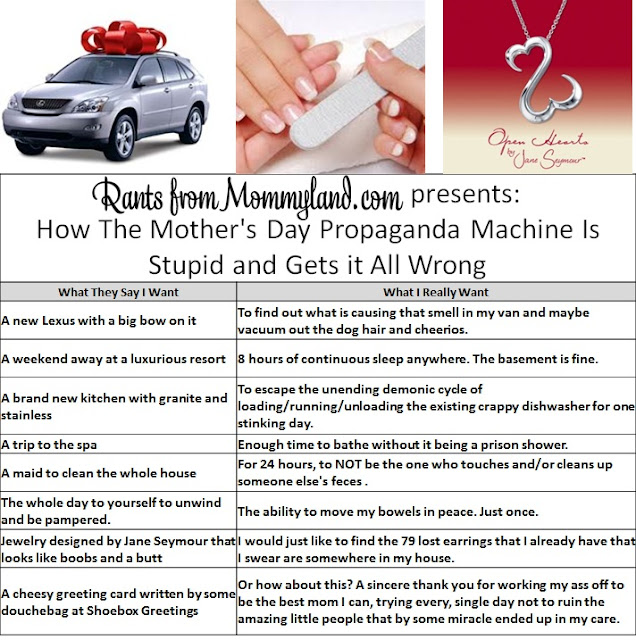 Open Hearts by Jane Seymour

Rants from Mommyland.com presents:
How The Mother's Day Propaganda Machine Is Stupid and Gets it All Wrong

| What They Say I Want | What I Really Want |
|---|---|
| A new Lexus with a big bow on it | To find out what is causing that smell in my van and maybe vacuum out the dog hair and cheerios. |
| A weekend away at a luxurious resort | 8 hours of continuous sleep anywhere. The basement is fine. |
| A brand new kitchen with granite and stainless | To escape the unending demonic cycle of loading/running/unloading the existing crappy dishwasher for one stinking day. |
| A trip to the spa | Enough time to bathe without it being a prison shower. |
| A maid to clean the whole house | For 24 hours, to NOT be the one who touches and/or cleans up someone else's feces . |
| The whole day to yourself to unwind and be pampered. | The ability to move my bowels in peace. Just once. |
| Jewelry designed by Jane Seymour that looks like boobs and a butt | I would just like to find the 79 lost earrings that I already have that I swear are somewhere in my house. |
| A cheesy greeting card written by some douchebag at Shoebox Greetings | Or how about this? A sincere thank you for working my ass off to be the best mom I can, trying every, single day not to ruin the amazing little people that by some miracle ended up in my care. |